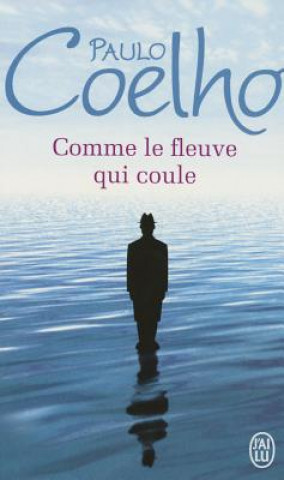 PAULO
Coelho

Comme le fleuve qui coule

J'AI LU